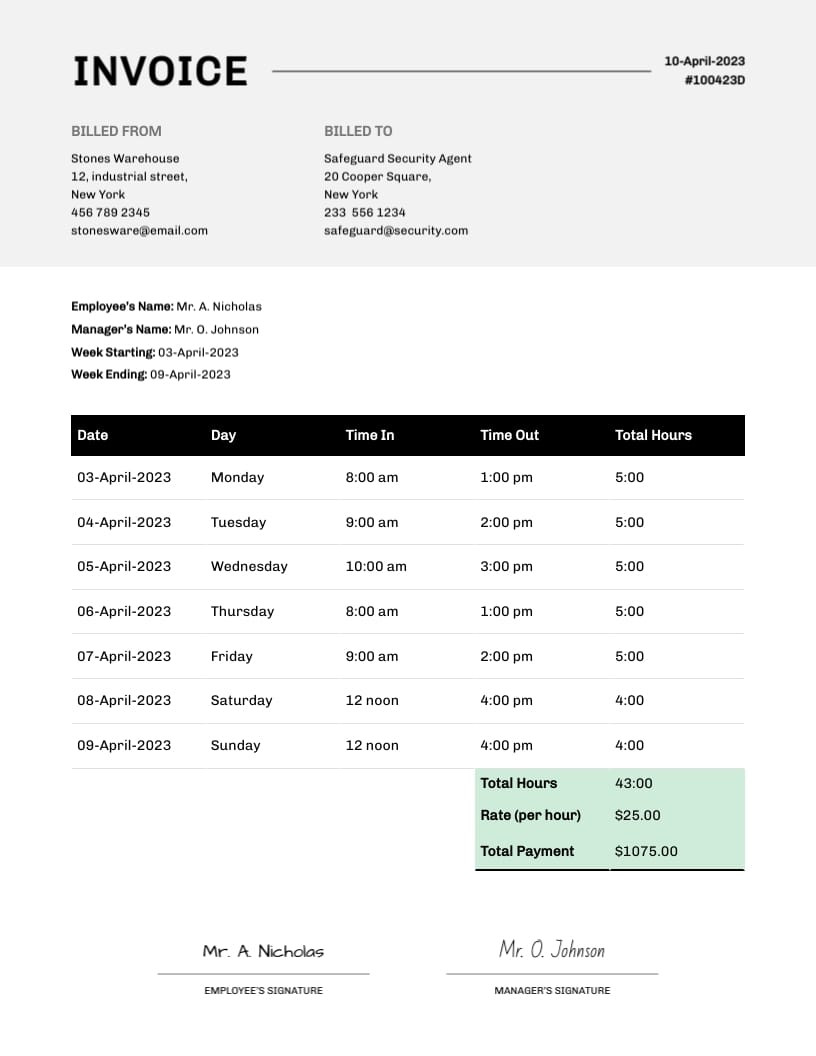 INVOICE

10-April-2023
#100423D

BILLED FROM
Stones Warehouse
12, industrial street,
New York
456 789 2345
stonesware@email.com

BILLED TO
Safeguard Security Agent
20 Cooper Square,
New York
233 556 1234
safeguard@security.com

Employee's Name: Mr. A. Nicholas
Manager's Name: Mr. O. Johnson
Week Starting: 03-April-2023
Week Ending: 09-April-2023

| Date | Day | Time In | Time Out | Total Hours |
|---|---|---|---|---|
| 03-April-2023 | Monday | 8:00 am | 1:00 pm | 5:00 |
| 04-April-2023 | Tuesday | 9:00 am | 2:00 pm | 5:00 |
| 05-April-2023 | Wednesday | 10:00 am | 3:00 pm | 5:00 |
| 06-April-2023 | Thursday | 8:00 am | 1:00 pm | 5:00 |
| 07-April-2023 | Friday | 9:00 am | 2:00 pm | 5:00 |
| 08-April-2023 | Saturday | 12 noon | 4:00 pm | 4:00 |
| 09-April-2023 | Sunday | 12 noon | 4:00 pm | 4:00 |
| | | | Total Hours | 43:00 |
| | | | Rate (per hour) | $25.00 |
| | | | Total Payment | $1075.00 |

Mr. A. Nicholas
EMPLOYEE'S SIGNATURE

Mr. O. Johnson
MANAGER'S SIGNATURE